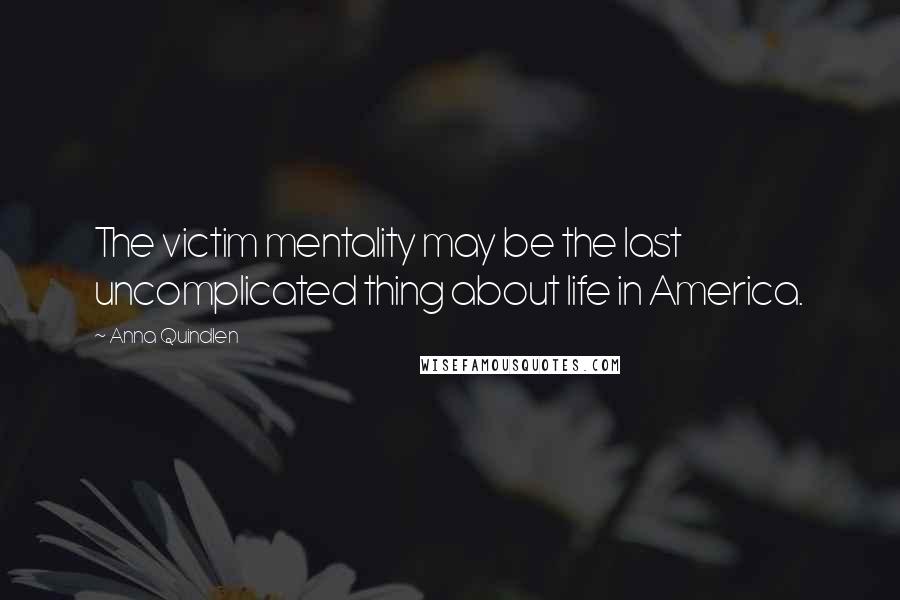 The victim mentality may be the last uncomplicated thing about life in America.

~ Anna Quindlen

WISEFAMOUSQUOTES.COM